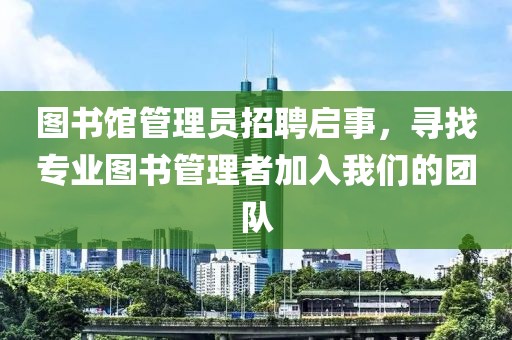 图书馆管理员招聘启事，寻找专业图书管理者加入我们的团队